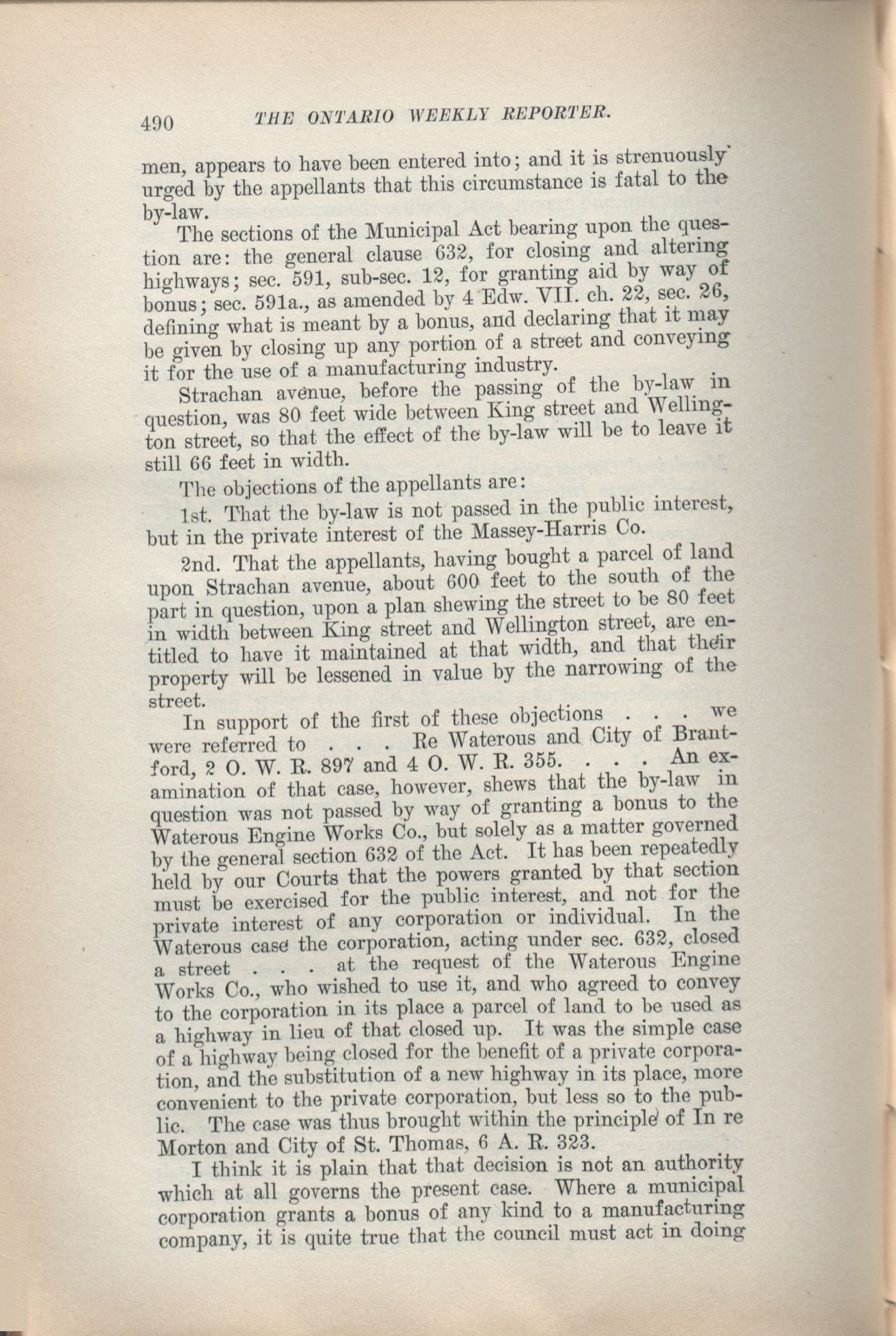 490 THE ONTARIO WEEKLY REPORTER.

men, appears to have been entered into; and it is strenuously urged by the appellants that this circumstance is fatal to the by-law.

The sections of the Municipal Act bearing upon the question are: the general clause 632, for closing and altering highways; sec. 591, sub-sec. 12, for granting aid by way of bonus; sec. 591a., as amended by 4 Edw. VII. ch. 22, sec. 26, defining what is meant by a bonus, and declaring that it may be given by closing up any portion of a street and conveying it for the use of a manufacturing industry.

Strachan avenue, before the passing of the by-law in question, was 80 feet wide between King street and Wellington street, so that the effect of the by-law will be to leave it still 66 feet in width.

The objections of the appellants are:

1st. That the by-law is not passed in the public interest, but in the private interest of the Massey-Harris Co.

2nd. That the appellants, having bought a parcel of land upon Strachan avenue, about 600 feet to the south of the part in question, upon a plan shewing the street to be 80 feet in width between King street and Wellington street, are entitled to have it maintained at that width, and that their property will be lessened in value by the narrowing of the street.

In support of the first of these objections . . . we were referred to . . . Re Waterous and City of Brantford, 2 O. W. R. 897 and 4 O. W. R. 355. . . . An examination of that case, however, shews that the by-law in question was not passed by way of granting a bonus to the Waterous Engine Works Co., but solely as a matter governed by the general section 632 of the Act. It has been repeatedly held by our Courts that the powers granted by that section must be exercised for the public interest, and not for the private interest of any corporation or individual. In the Waterous case the corporation, acting under sec. 632, closed a street . . . at the request of the Waterous Engine Works Co., who wished to use it, and who agreed to convey to the corporation in its place a parcel of land to be used as a highway in lieu of that closed up. It was the simple case of a highway being closed for the benefit of a private corporation, and the substitution of a new highway in its place, more convenient to the private corporation, but less so to the public. The case was thus brought within the principle of In re Morton and City of St. Thomas, 6 A. R. 323.

I think it is plain that that decision is not an authority which at all governs the present case. Where a municipal corporation grants a bonus of any kind to a manufacturing company, it is quite true that the council must act in doing